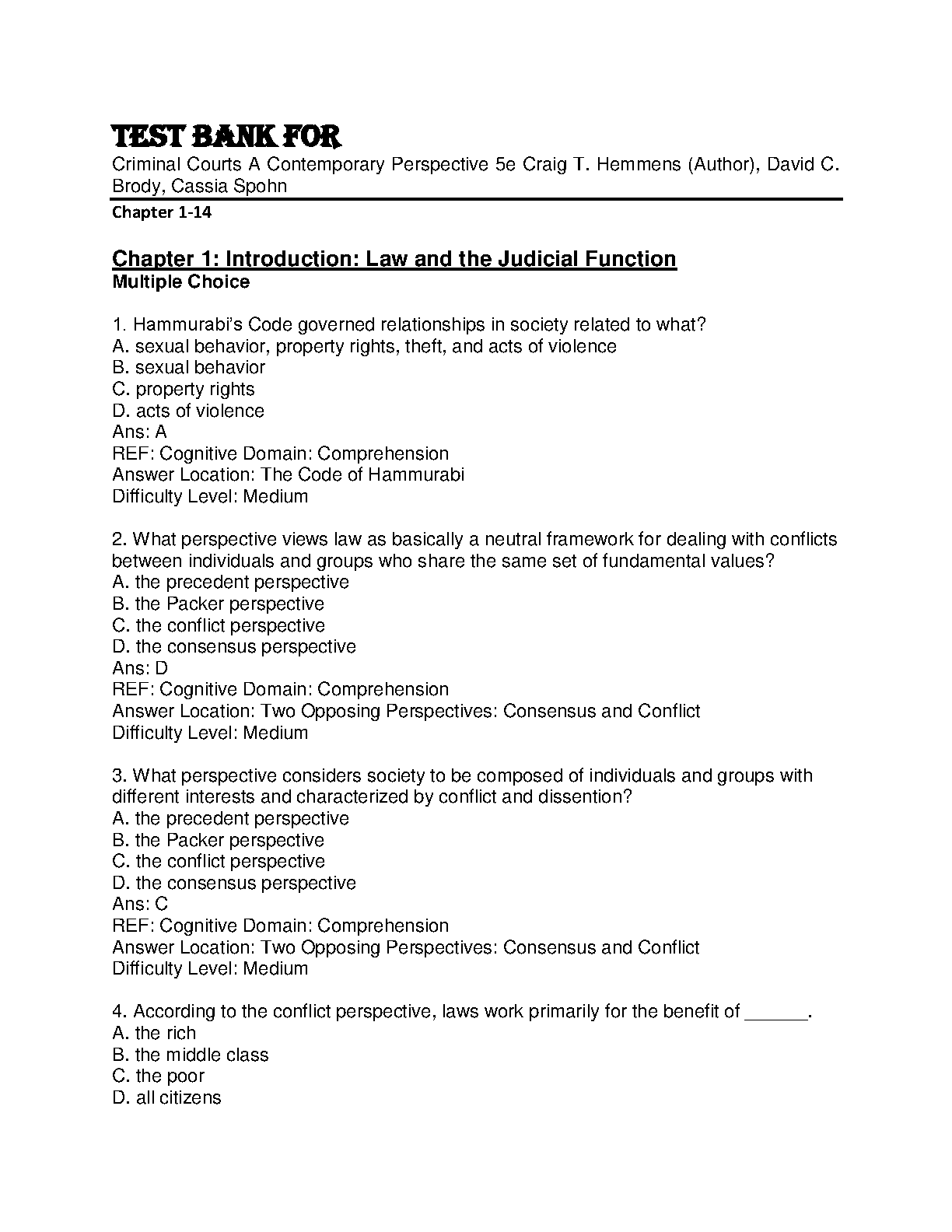 TEST BANK FOR
Criminal Courts A Contemporary Perspective 5e Craig T. Hemmens (Author), David C. Brody, Cassia Spohn

Chapter 1-14

Chapter 1: Introduction: Law and the Judicial Function
Multiple Choice

1. Hammurabi's Code governed relationships in society related to what?
A. sexual behavior, property rights, theft, and acts of violence
B. sexual behavior
C. property rights
D. acts of violence
Ans: A
REF: Cognitive Domain: Comprehension
Answer Location: The Code of Hammurabi
Difficulty Level: Medium

2. What perspective views law as basically a neutral framework for dealing with conflicts between individuals and groups who share the same set of fundamental values?
A. the precedent perspective
B. the Packer perspective
C. the conflict perspective
D. the consensus perspective
Ans: D
REF: Cognitive Domain: Comprehension
Answer Location: Two Opposing Perspectives: Consensus and Conflict
Difficulty Level: Medium

3. What perspective considers society to be composed of individuals and groups with different interests and characterized by conflict and dissention?
A. the precedent perspective
B. the Packer perspective
C. the conflict perspective
D. the consensus perspective
Ans: C
REF: Cognitive Domain: Comprehension
Answer Location: Two Opposing Perspectives: Consensus and Conflict
Difficulty Level: Medium

4. According to the conflict perspective, laws work primarily for the benefit of ______.
A. the rich
B. the middle class
C. the poor
D. all citizens